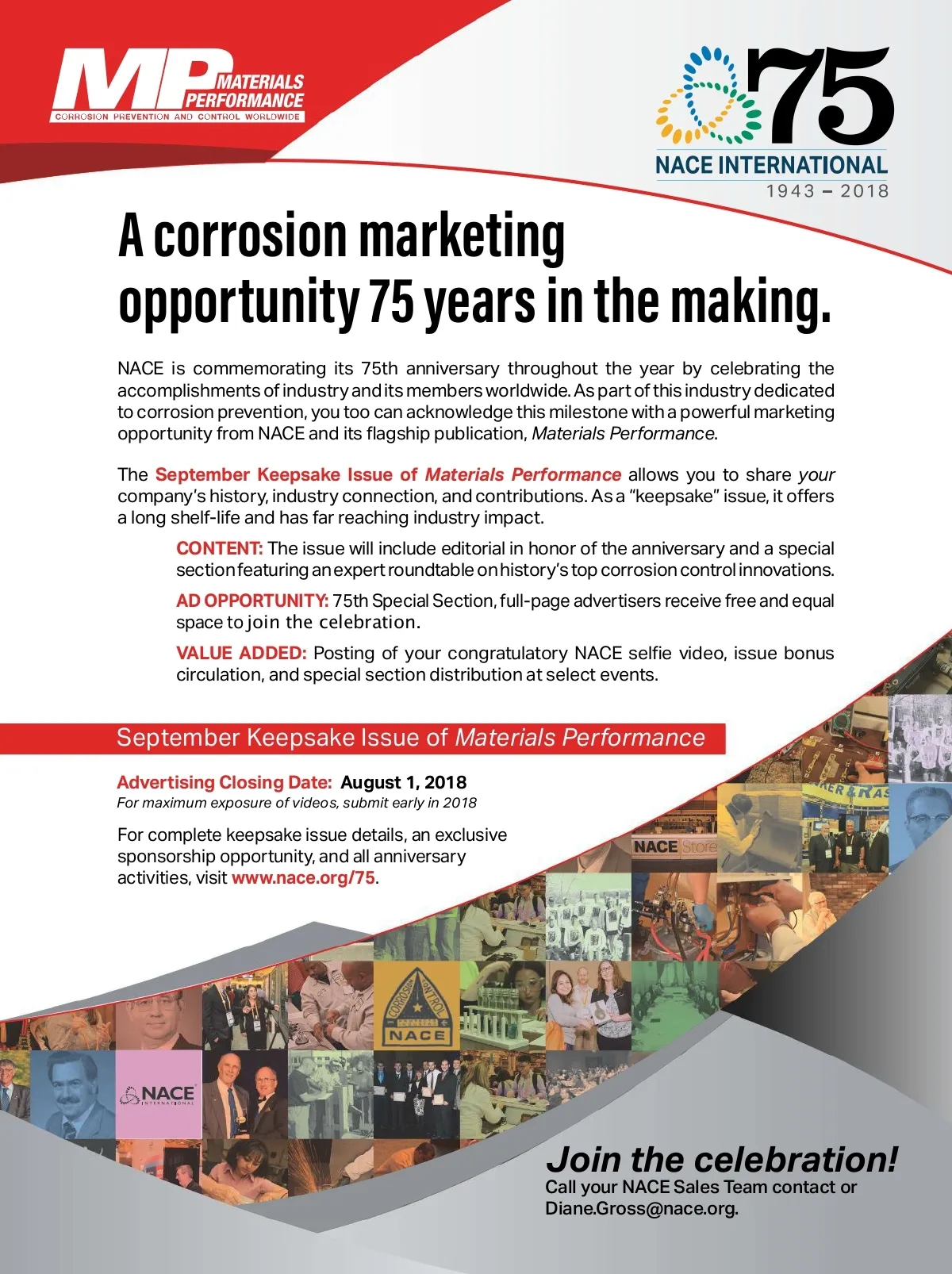 MP MATERIALS PERFORMANCE
CORROSION PREVENTION AND CONTROL WORLDWIDE

75
NACE INTERNATIONAL
1943 – 2018

A corrosion marketing opportunity 75 years in the making.

NACE is commemorating its 75th anniversary throughout the year by celebrating the accomplishments of industry and its members worldwide. As part of this industry dedicated to corrosion prevention, you too can acknowledge this milestone with a powerful marketing opportunity from NACE and its flagship publication, Materials Performance.

The September Keepsake Issue of Materials Performance allows you to share your company's history, industry connection, and contributions. As a "keepsake" issue, it offers a long shelf-life and has far reaching industry impact.

CONTENT: The issue will include editorial in honor of the anniversary and a special section featuring an expert roundtable on history's top corrosion control innovations.

AD OPPORTUNITY: 75th Special Section, full-page advertisers receive free and equal space to join the celebration.

VALUE ADDED: Posting of your congratulatory NACE selfie video, issue bonus circulation, and special section distribution at select events.

September Keepsake Issue of Materials Performance

Advertising Closing Date: August 1, 2018
For maximum exposure of videos, submit early in 2018

For complete keepsake issue details, an exclusive sponsorship opportunity, and all anniversary activities, visit www.nace.org/75.

NACE Store

CORROSION CONTROL
NACE

NACE INTERNATIONAL

Join the celebration!
Call your NACE Sales Team contact or Diane.Gross@nace.org.